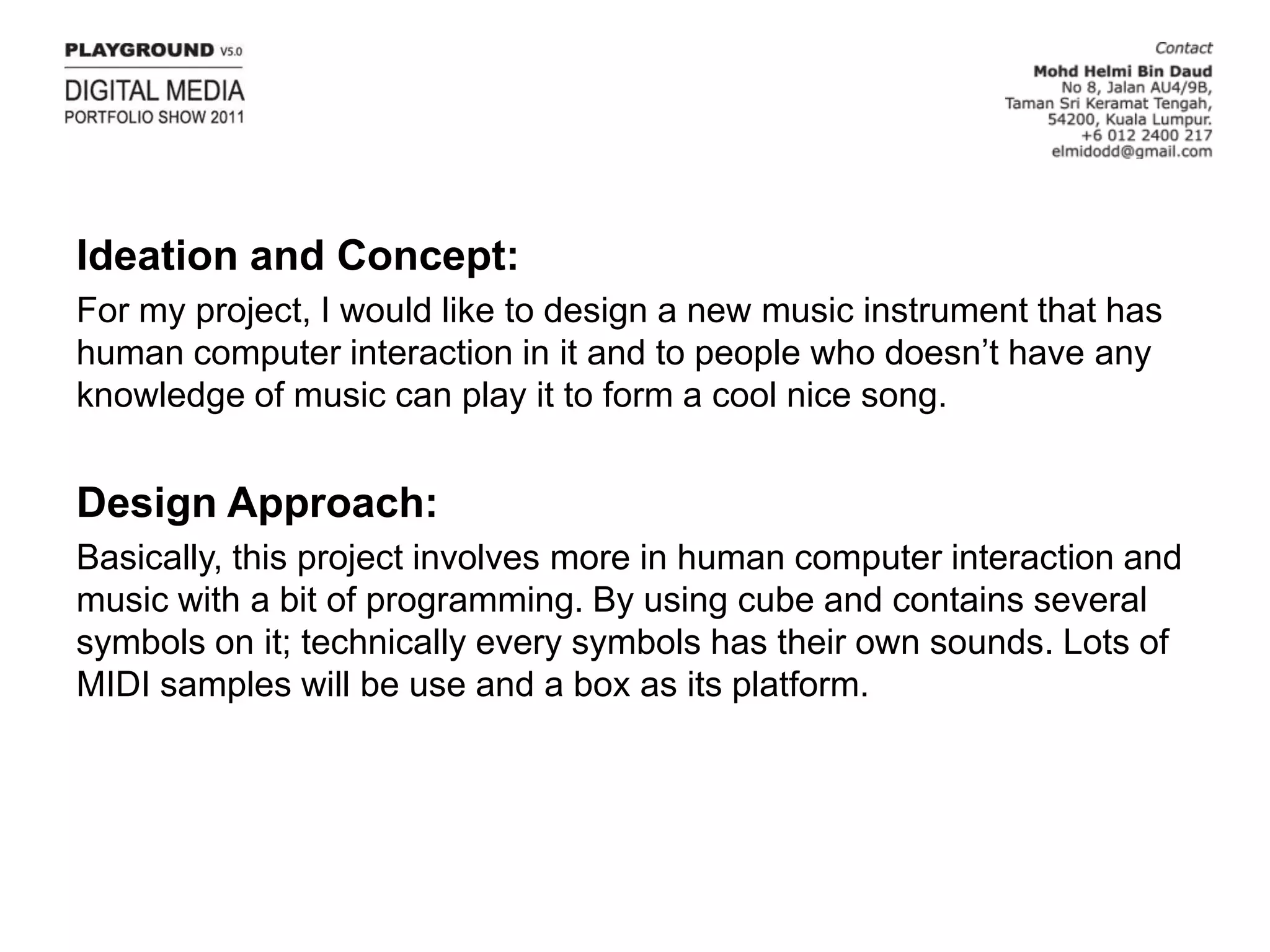 PLAYGROUND V5.0
DIGITAL MEDIA
PORTFOLIO SHOW 2011

Contact
Mohd Helmi Bin Daud
No 8, Jalan AU4/9B,
Taman Sri Keramat Tengah,
54200, Kuala Lumpur.
+6 012 2400 217
elmidodd@gmail.com

Ideation and Concept:
For my project, I would like to design a new music instrument that has human computer interaction in it and to people who doesn’t have any knowledge of music can play it to form a cool nice song.

Design Approach:
Basically, this project involves more in human computer interaction and music with a bit of programming. By using cube and contains several symbols on it; technically every symbols has their own sounds. Lots of MIDI samples will be use and a box as its platform.